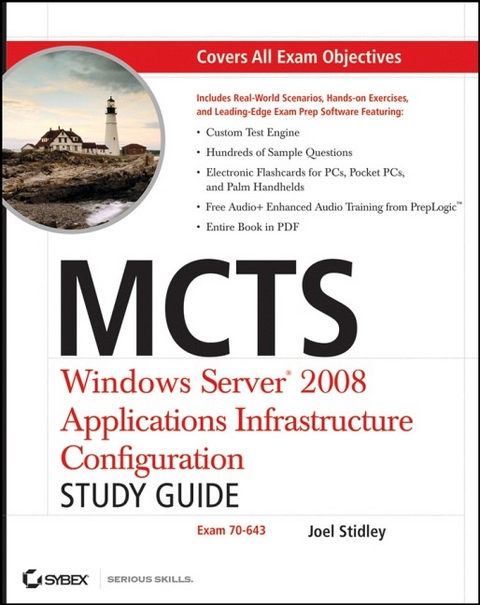 Covers All Exam Objectives

Includes Real-World Scenarios, Hands-on Exercises, and Leading-Edge Exam Prep Software Featuring:

• Custom Test Engine
• Hundreds of Sample Questions
• Electronic Flashcards for PCs, Pocket PCs, and Palm Handhelds
• Free Audio+ Enhanced Audio Training from PrepLogic™
• Entire Book in PDF

MCTS

Windows Server® 2008 Applications Infrastructure Configuration

STUDY GUIDE

Exam 70-643

Joel Stidley

SYBEX

SERIOUS SKILLS.